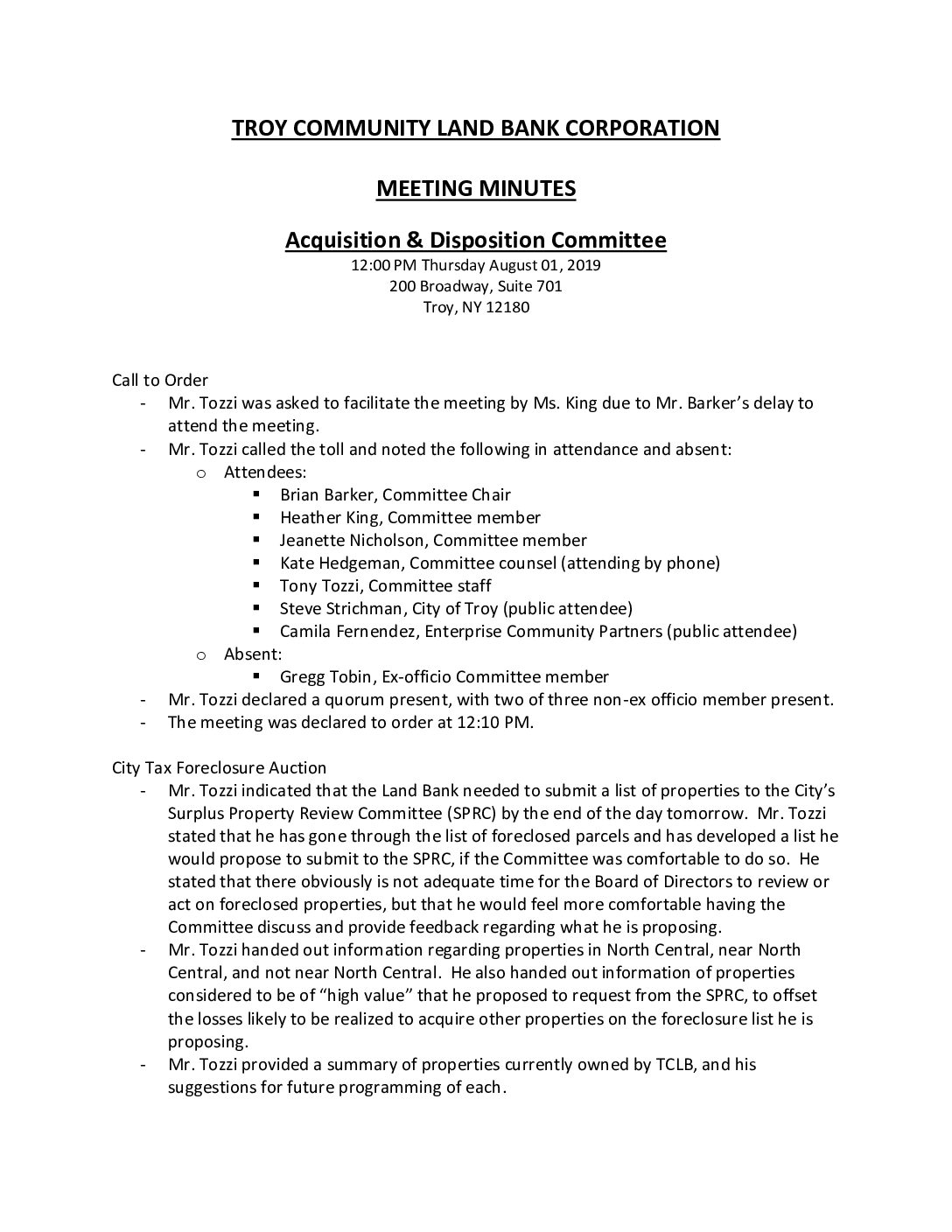 TROY COMMUNITY LAND BANK CORPORATION

MEETING MINUTES

Acquisition & Disposition Committee
12:00 PM Thursday August 01, 2019
200 Broadway, Suite 701
Troy, NY 12180

Call to Order
- Mr. Tozzi was asked to facilitate the meeting by Ms. King due to Mr. Barker's delay to attend the meeting.
- Mr. Tozzi called the toll and noted the following in attendance and absent:
  o Attendees:
    ▪ Brian Barker, Committee Chair
    ▪ Heather King, Committee member
    ▪ Jeanette Nicholson, Committee member
    ▪ Kate Hedgeman, Committee counsel (attending by phone)
    ▪ Tony Tozzi, Committee staff
    ▪ Steve Strichman, City of Troy (public attendee)
    ▪ Camila Fernendez, Enterprise Community Partners (public attendee)
  o Absent:
    ▪ Gregg Tobin, Ex-officio Committee member
- Mr. Tozzi declared a quorum present, with two of three non-ex officio member present.
- The meeting was declared to order at 12:10 PM.

City Tax Foreclosure Auction
- Mr. Tozzi indicated that the Land Bank needed to submit a list of properties to the City's Surplus Property Review Committee (SPRC) by the end of the day tomorrow. Mr. Tozzi stated that he has gone through the list of foreclosed parcels and has developed a list he would propose to submit to the SPRC, if the Committee was comfortable to do so. He stated that there obviously is not adequate time for the Board of Directors to review or act on foreclosed properties, but that he would feel more comfortable having the Committee discuss and provide feedback regarding what he is proposing.
- Mr. Tozzi handed out information regarding properties in North Central, near North Central, and not near North Central. He also handed out information of properties considered to be of "high value" that he proposed to request from the SPRC, to offset the losses likely to be realized to acquire other properties on the foreclosure list he is proposing.
- Mr. Tozzi provided a summary of properties currently owned by TCLB, and his suggestions for future programming of each.